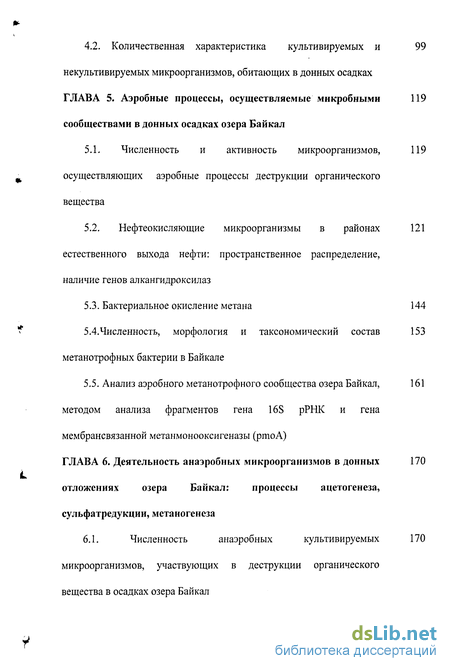 4.2. Количественная характеристика культивируемых и некультивируемых микроорганизмов, обитающих в донных осадках 99

ГЛАВА 5. Аэробные процессы, осуществляемые микробными сообществами в донных осадках озера Байкал 119

5.1. Численность и активность микроорганизмов, осуществляющих аэробные процессы деструкции органического вещества 119

5.2. Нефтеокисляющие микроорганизмы в районах естественного выхода нефти: пространственное распределение, наличие генов алкангидроксилаз 121

5.3. Бактериальное окисление метана 144

5.4.Численность, морфология и таксономический состав метанотрофных бактерии в Байкале 153

5.5. Анализ аэробного метанотрофного сообщества озера Байкал, методом анализа фрагментов гена 16S рРНК и гена мембрансвязанной метанмонооксигеназы (pmoA) 161

ГЛАВА 6. Деятельность анаэробных микроорганизмов в донных отложениях озера Байкал: процессы ацетогенеза, сульфатредукции, метаногенеза 170

6.1. Численность анаэробных культивируемых микроорганизмов, участвующих в деструкции органического вещества в осадках озера Байкал 170

dsLib.net
библиотека диссертаций